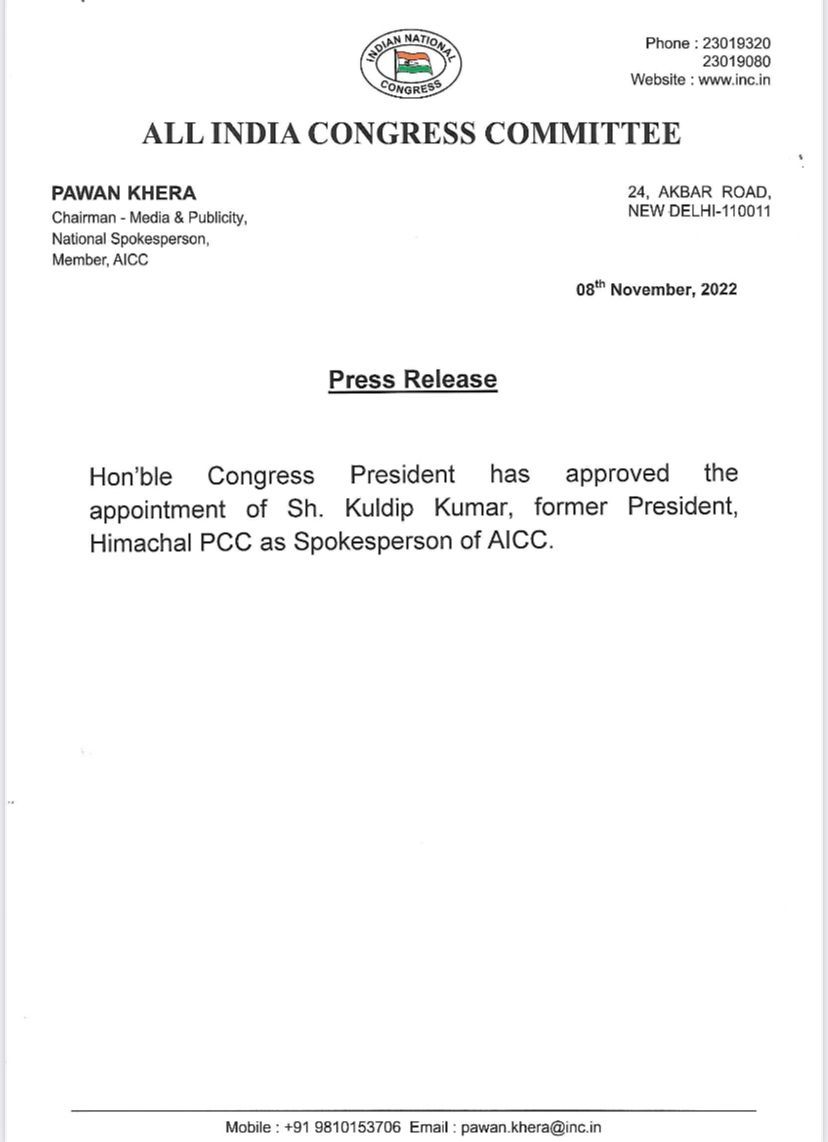 INDIAN NATIONAL CONGRESS

Phone : 23019320
23019080
Website : www.inc.in

ALL INDIA CONGRESS COMMITTEE

PAWAN KHERA
Chairman - Media & Publicity,
National Spokesperson,
Member, AICC

24, AKBAR ROAD,
NEW DELHI-110011

08$^{th}$ November, 2022

Press Release

Hon'ble Congress President has approved the appointment of Sh. Kuldip Kumar, former President, Himachal PCC as Spokesperson of AICC.

Mobile : +91 9810153706 Email : pawan.khera@inc.in